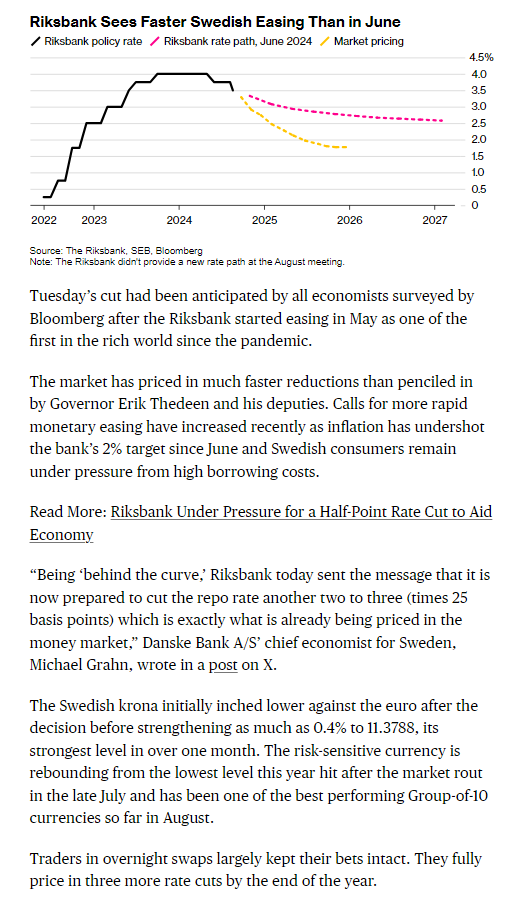 Riksbank Sees Faster Swedish Easing Than in June

Riksbank policy rate
Riksbank rate path, June 2024
Market pricing

4.5%
4.0
3.5
3.0
2.5
2.0
1.5
1.0
0.5
0

2022
2023
2024
2025
2026
2027

Source: The Riksbank, SEB, Bloomberg
Note: The Riksbank didn't provide a new rate path at the August meeting.

Tuesday's cut had been anticipated by all economists surveyed by Bloomberg after the Riksbank started easing in May as one of the first in the rich world since the pandemic.

The market has priced in much faster reductions than penciled in by Governor Erik Thedeen and his deputies. Calls for more rapid monetary easing have increased recently as inflation has undershot the bank's 2% target since June and Swedish consumers remain under pressure from high borrowing costs.

Read More: Riksbank Under Pressure for a Half-Point Rate Cut to Aid Economy

"Being 'behind the curve,' Riksbank today sent the message that it is now prepared to cut the repo rate another two to three (times 25 basis points) which is exactly what is already being priced in the money market," Danske Bank A/S' chief economist for Sweden, Michael Grahn, wrote in a post on X.

The Swedish krona initially inched lower against the euro after the decision before strengthening as much as 0.4% to 11.3788, its strongest level in over one month. The risk-sensitive currency is rebounding from the lowest level this year hit after the market rout in the late July and has been one of the best performing Group-of-10 currencies so far in August.

Traders in overnight swaps largely kept their bets intact. They fully price in three more rate cuts by the end of the year.